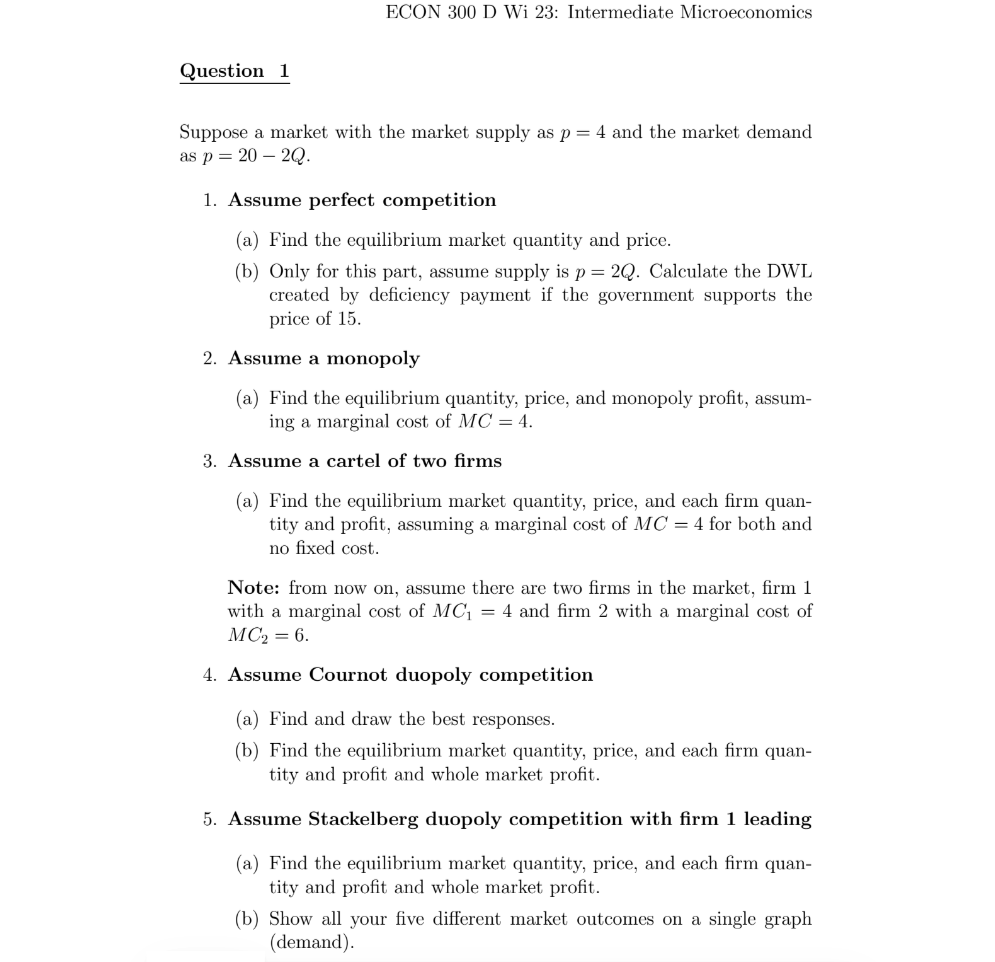 ECON 300 D Wi 23: Intermediate Microeconomics

Question 1

Suppose a market with the market supply as $p = 4$ and the market demand as $p = 20 - 2Q$.

1. Assume perfect competition

(a) Find the equilibrium market quantity and price.

(b) Only for this part, assume supply is $p = 2Q$. Calculate the DWL created by deficiency payment if the government supports the price of 15.

2. Assume a monopoly

(a) Find the equilibrium quantity, price, and monopoly profit, assuming a marginal cost of $MC = 4$.

3. Assume a cartel of two firms

(a) Find the equilibrium market quantity, price, and each firm quantity and profit, assuming a marginal cost of $MC = 4$ for both and no fixed cost.

Note: from now on, assume there are two firms in the market, firm 1 with a marginal cost of $MC_1 = 4$ and firm 2 with a marginal cost of $MC_2 = 6$.

4. Assume Cournot duopoly competition

(a) Find and draw the best responses.

(b) Find the equilibrium market quantity, price, and each firm quantity and profit and whole market profit.

5. Assume Stackelberg duopoly competition with firm 1 leading

(a) Find the equilibrium market quantity, price, and each firm quantity and profit and whole market profit.

(b) Show all your five different market outcomes on a single graph (demand).